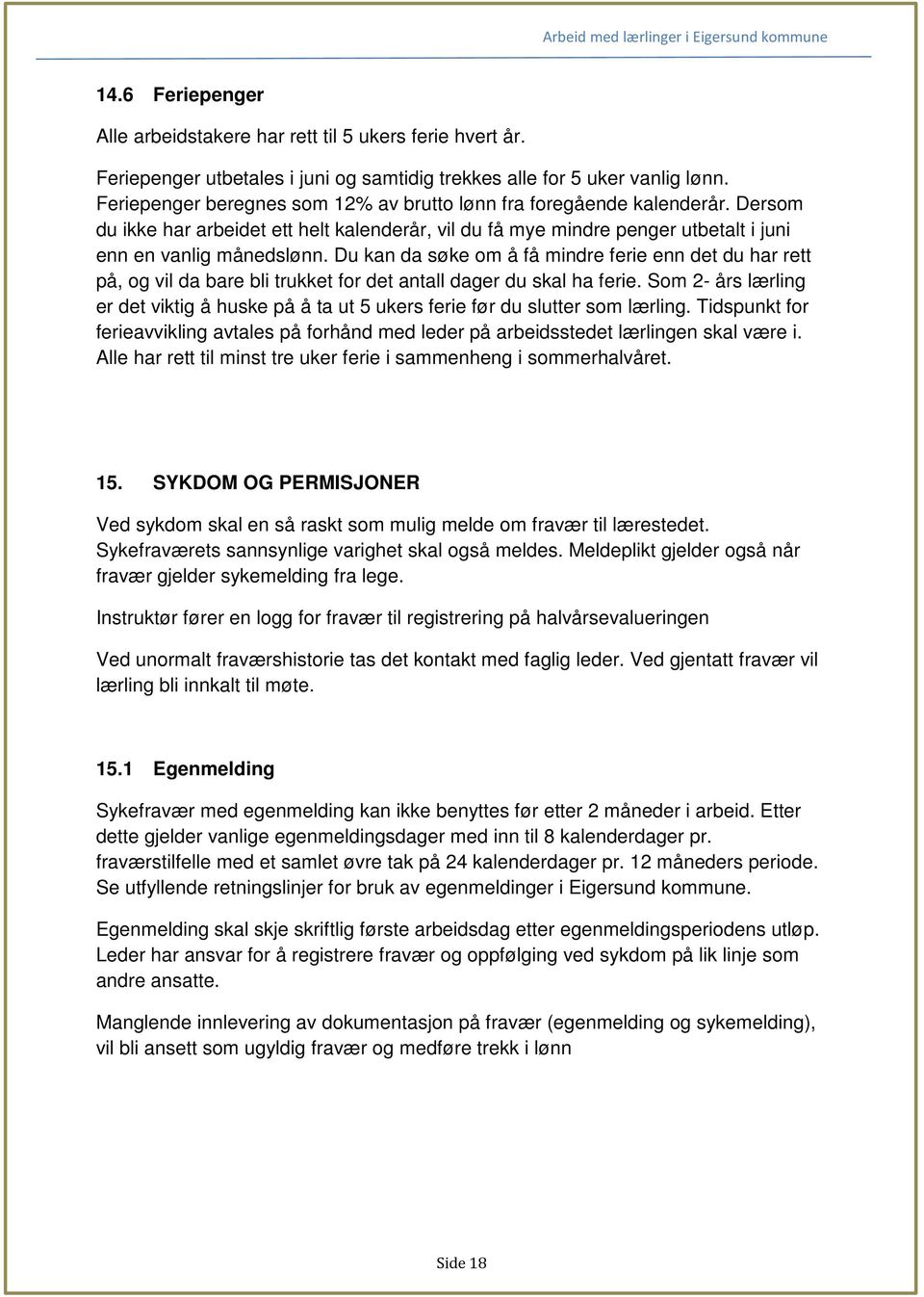 Arbeid med lærlinger i Eigersund kommune

14.6 Feriepenger

Alle arbeidstakere har rett til 5 ukers ferie hvert år.

Feriepenger utbetales i juni og samtidig trekkes alle for 5 uker vanlig lønn. Feriepenger beregnes som 12% av brutto lønn fra foregående kalenderår. Dersom du ikke har arbeidet ett helt kalenderår, vil du få mye mindre penger utbetalt i juni enn en vanlig månedslønn. Du kan da søke om å få mindre ferie enn det du har rett på, og vil da bare bli trukket for det antall dager du skal ha ferie. Som 2- års lærling er det viktig å huske på å ta ut 5 ukers ferie før du slutter som lærling. Tidspunkt for ferieavvikling avtales på forhånd med leder på arbeidsstedet lærlingen skal være i. Alle har rett til minst tre uker ferie i sammenheng i sommerhalvåret.

15. SYKDOM OG PERMISJONER

Ved sykdom skal en så raskt som mulig melde om fravær til lærestedet. Sykefraværets sannsynlige varighet skal også meldes. Meldeplikt gjelder også når fravær gjelder sykemelding fra lege.

Instruktør fører en logg for fravær til registrering på halvårsevalueringen

Ved unormalt fraværshistorie tas det kontakt med faglig leder. Ved gjentatt fravær vil lærling bli innkalt til møte.

15.1 Egenmelding

Sykefravær med egenmelding kan ikke benyttes før etter 2 måneder i arbeid. Etter dette gjelder vanlige egenmeldingsdager med inn til 8 kalenderdager pr. fraværstilfelle med et samlet øvre tak på 24 kalenderdager pr. 12 måneders periode. Se utfyllende retningslinjer for bruk av egenmeldinger i Eigersund kommune.

Egenmelding skal skje skriftlig første arbeidsdag etter egenmeldingsperiodens utløp. Leder har ansvar for å registrere fravær og oppfølging ved sykdom på lik linje som andre ansatte.

Manglende innlevering av dokumentasjon på fravær (egenmelding og sykemelding), vil bli ansett som ugyldig fravær og medføre trekk i lønn

Side 18